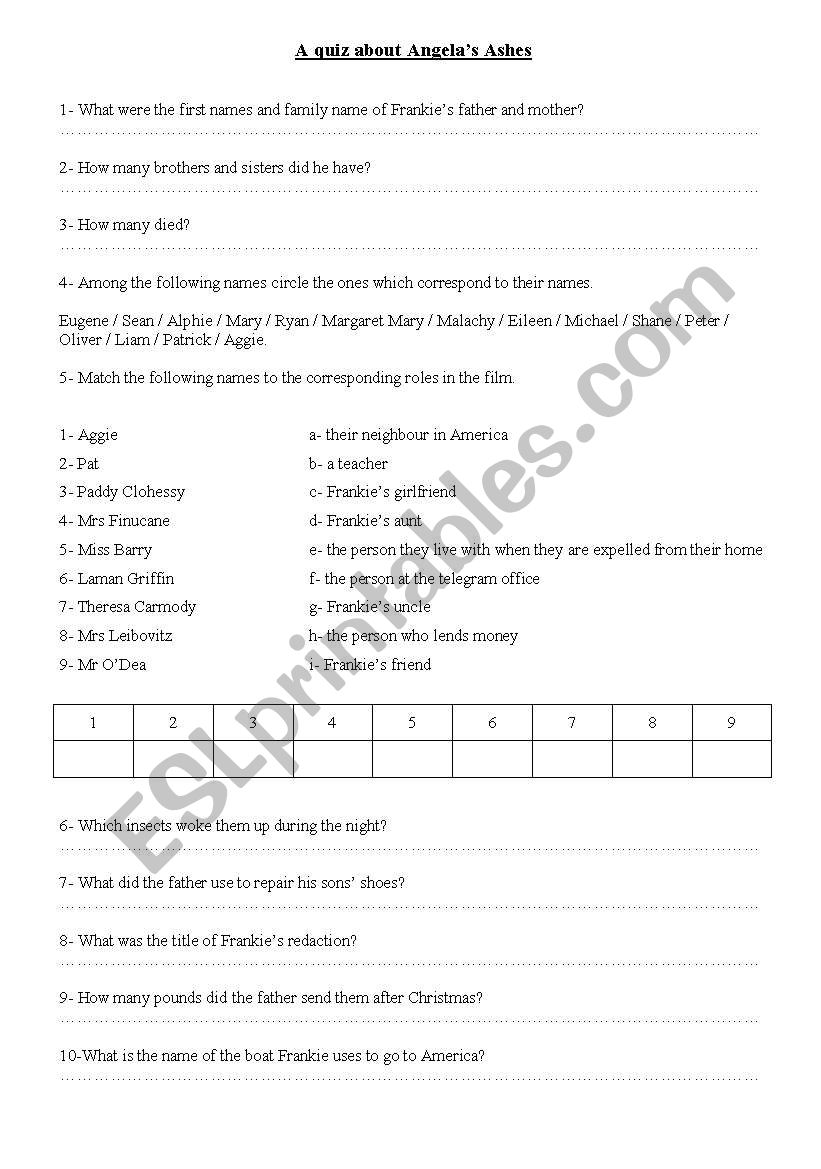 A quiz about Angela's Ashes

1- What were the first names and family name of Frankie's father and mother?
……………………………………………………………………………………………………………

2- How many brothers and sisters did he have?
……………………………………………………………………………………………………………

3- How many died?
……………………………………………………………………………………………………………

4- Among the following names circle the ones which correspond to their names.

Eugene / Sean / Alphie / Mary / Ryan / Margaret Mary / Malachy / Eileen / Michael / Shane / Peter / Oliver / Liam / Patrick / Aggie.

5- Match the following names to the corresponding roles in the film.

1- Aggie
2- Pat
3- Paddy Clohessy
4- Mrs Finucane
5- Miss Barry
6- Laman Griffin
7- Theresa Carmody
8- Mrs Leibovitz
9- Mr O'Dea

a- their neighbour in America
b- a teacher
c- Frankie's girlfriend
d- Frankie's aunt
e- the person they live with when they are expelled from their home
f- the person at the telegram office
g- Frankie's uncle
h- the person who lends money
i- Frankie's friend

| 1 | 2 | 3 | 4 | 5 | 6 | 7 | 8 | 9 |
|---|---|---|---|---|---|---|---|---|
|  |  |  |  |  |  |  |  |  |

6- Which insects woke them up during the night?
……………………………………………………………………………………………………………

7- What did the father use to repair his sons' shoes?
……………………………………………………………………………………………………………

8- What was the title of Frankie's redaction?
……………………………………………………………………………………………………………

9- How many pounds did the father send them after Christmas?
……………………………………………………………………………………………………………

10-What is the name of the boat Frankie uses to go to America?
……………………………………………………………………………………………………………

ESLprintables.com